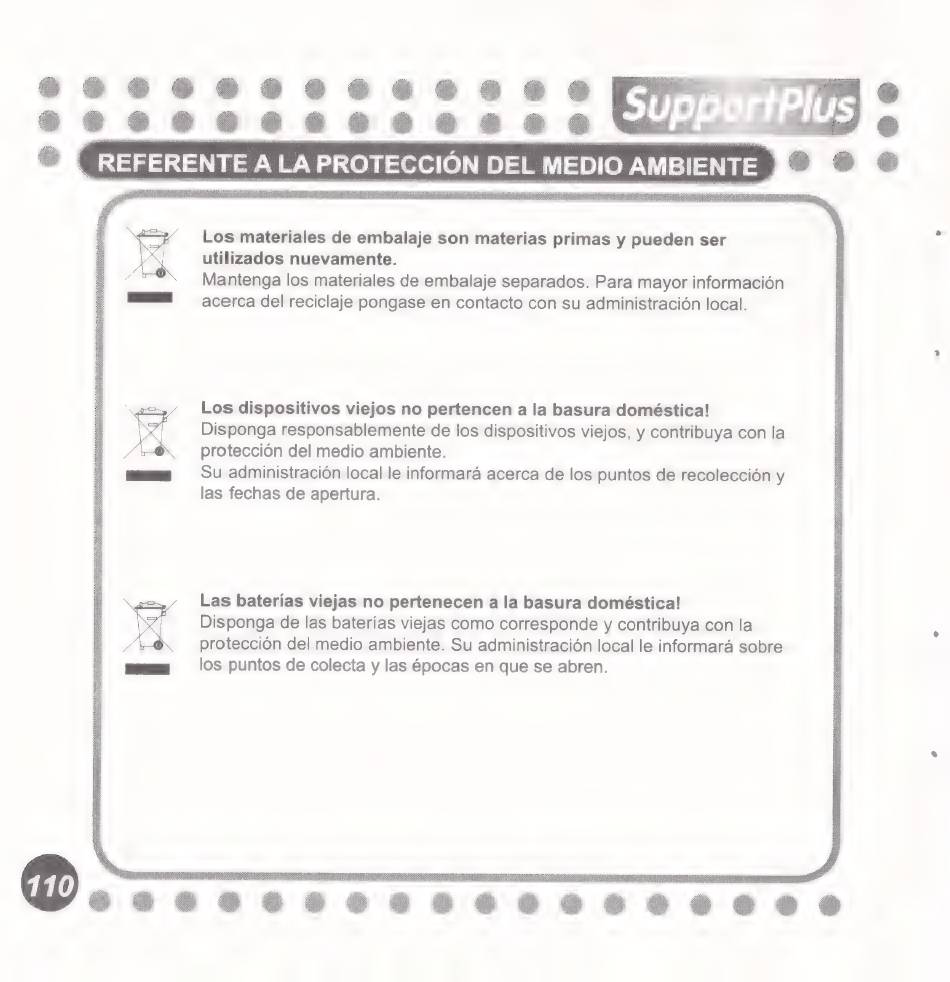 SupportPlus

REFERENTE A LA PROTECCIÓN DEL MEDIO AMBIENTE

Los materiales de embalaje son materias primas y pueden ser utilizados nuevamente.
Mantenga los materiales de embalaje separados. Para mayor información acerca del reciclaje pongase en contacto con su administración local.

Los dispositivos viejos no pertencen a la basura doméstica!
Disponga responsablemente de los dispositivos viejos, y contribuya con la protección del medio ambiente.
Su administración local le informará acerca de los puntos de recolección y las fechas de apertura.

Las baterías viejas no pertenecen a la basura doméstica!
Disponga de las baterías viejas como corresponde y contribuya con la protección del medio ambiente. Su administración local le informará sobre los puntos de colecta y las épocas en que se abren.

110